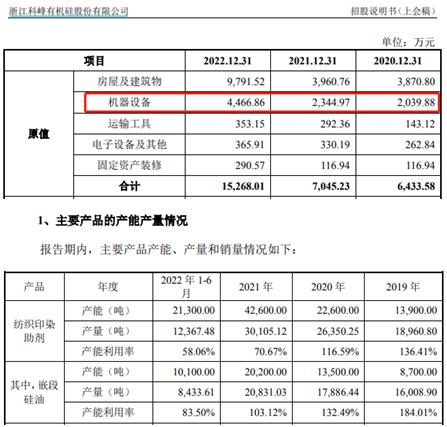 浙江科峰有机硅股份有限公司

招股说明书(上会稿)

单位：万元

| 项目 | | 2022.12.31 | 2021.12.31 | 2020.12.31 |
|---|---|---|---|---|
| 原值 | 房屋及建筑物 | 9,791.52 | 3,960.76 | 3,870.80 |
| | 机器设备 | 4,466.86 | 2,344.97 | 2,039.88 |
| | 运输工具 | 353.15 | 292.36 | 143.12 |
| | 电子设备及其他 | 365.91 | 330.19 | 262.84 |
| | 固定资产装修 | 290.57 | 116.94 | 116.94 |
| | 合计 | 15,268.01 | 7,045.23 | 6,433.58 |

1、主要产品的产能产量情况

报告期内，主要产品产能、产量和销量情况如下：

| 产品 | 年度 | 2022年1-6月 | 2021年 | 2020年 | 2019年 |
|---|---|---|---|---|---|
| 纺织印染助剂 | 产能（吨） | 21,300.00 | 42,600.00 | 22,600.00 | 13,900.00 |
| | 产量（吨） | 12,367.48 | 30,105.12 | 26,350.25 | 18,960.80 |
| | 产能利用率 | 58.06% | 70.67% | 116.59% | 136.41% |
| 其中，嵌段硅油 | 产能（吨） | 10,100.00 | 20,200.00 | 13,500.00 | 8,700.00 |
| | 产量（吨） | 8,433.61 | 20,831.03 | 17,886.44 | 16,008.90 |
| | 产能利用率 | 83.50% | 103.12% | 132.49% | 184.01% |